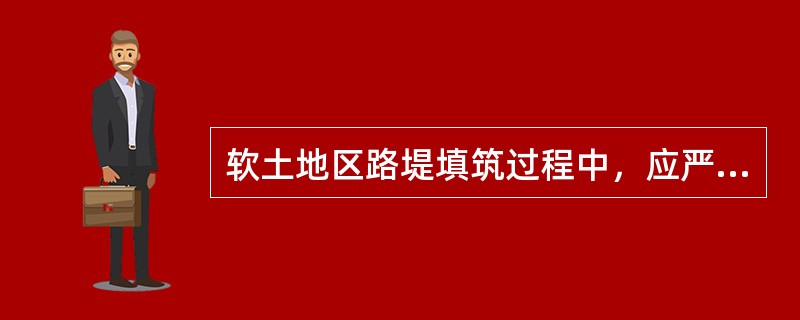 软土地区路堤填筑过程中，应严...